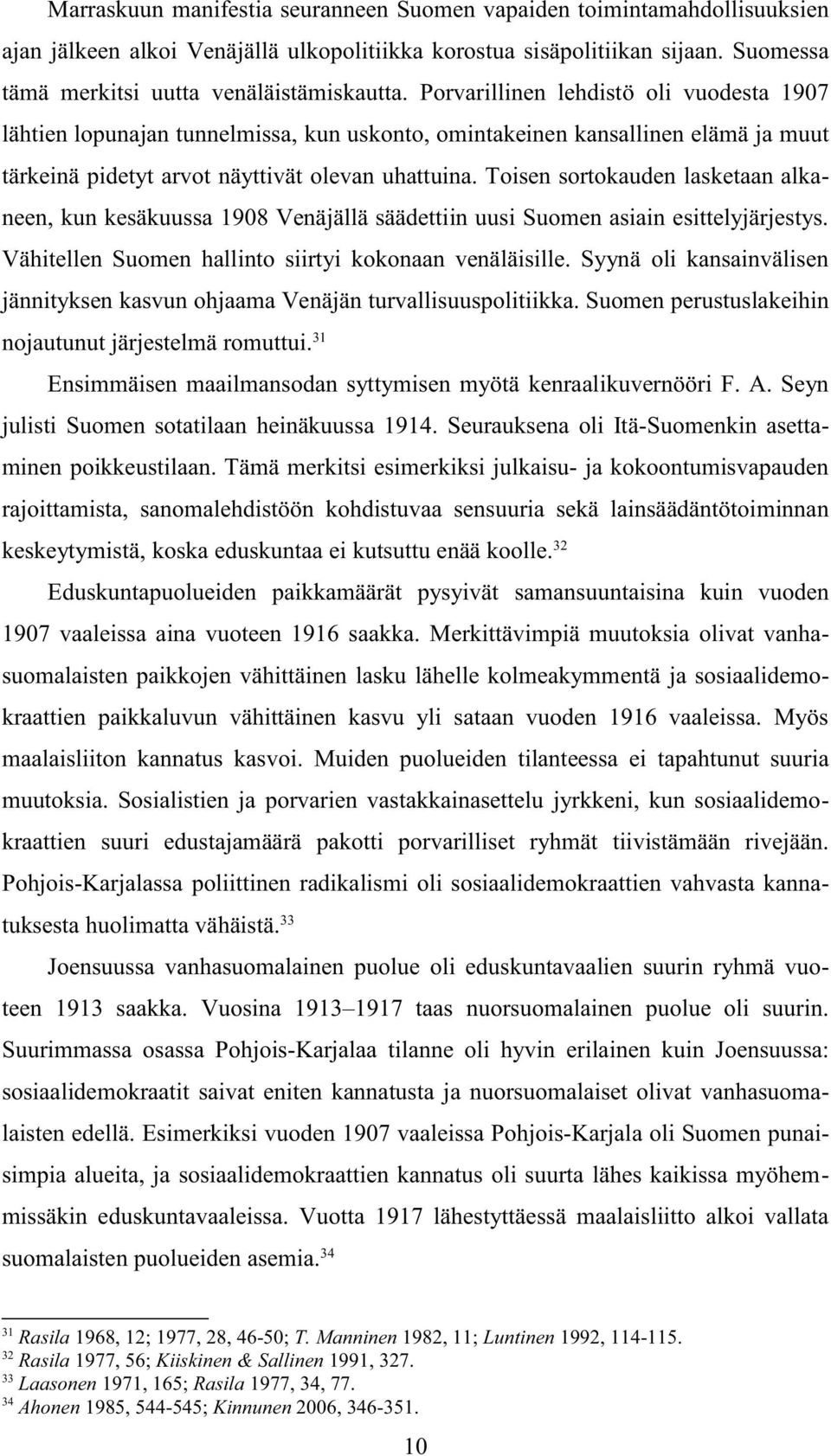 Marraskuun manifestia seuranneen Suomen vapaiden toimintamahdollisuuksien ajan jälkeen alkoi Venäjällä ulkopolitiikka korostua sisäpolitiikan sijaan. Suomessa tämä merkitsi uutta venäläistämiskautta. Porvarillinen lehdistö oli vuodesta 1907 lähtien lopunajan tunnelmissa, kun uskonto, omintakeinen kansallinen elämä ja muut tärkeinä pidetyt arvot näyttivät olevan uhattuina. Toisen sortokauden lasketaan alkaneen, kun kesäkuussa 1908 Venäjällä säädettiin uusi Suomen asiain esittelyjärjestys. Vähitellen Suomen hallinto siirtyi kokonaan venäläisille. Syynä oli kansainvälisen jännityksen kasvun ohjaama Venäjän turvallisuuspolitiikka. Suomen perustuslakeihin nojautunut järjestelmä romuttui.$^{31}$

Ensimmäisen maailmansodan syttymisen myötä kenraalikuvernööri F. A. Seyn julisti Suomen sotatilaan heinäkuussa 1914. Seurauksena oli Itä-Suomenkin asettaminen poikkeustilaan. Tämä merkitsi esimerkiksi julkaisu- ja kokoontumisvapauden rajoittamista, sanomalehdistöön kohdistuvaa sensuuria sekä lainsäädäntötoiminnan keskeytymistä, koska eduskuntaa ei kutsuttu enää koolle.$^{32}$

Eduskuntapuolueiden paikkamäärät pysyivät samansuuntaisina kuin vuoden 1907 vaaleissa aina vuoteen 1916 saakka. Merkittävimpiä muutoksia olivat vanhasuomalaisten paikkojen vähittäinen lasku lähelle kolmeakymmentä ja sosiaalidemokraattien paikkaluvun vähittäinen kasvu yli sataan vuoden 1916 vaaleissa. Myös maalaisliiton kannatus kasvoi. Muiden puolueiden tilanteessa ei tapahtunut suuria muutoksia. Sosialistien ja porvarien vastakkainasettelu jyrkkeni, kun sosiaalidemokraattien suuri edustajamäärä pakotti porvarilliset ryhmät tiivistämään rivejään. Pohjois-Karjalassa poliittinen radikalismi oli sosiaalidemokraattien vahvasta kannatuksesta huolimatta vähäistä.$^{33}$

Joensuussa vanhasuomalainen puolue oli eduskuntavaalien suurin ryhmä vuoteen 1913 saakka. Vuosina 1913–1917 taas nuorsuomalainen puolue oli suurin. Suurimmassa osassa Pohjois-Karjalaa tilanne oli hyvin erilainen kuin Joensuussa: sosiaalidemokraatit saivat eniten kannatusta ja nuorsuomalaiset olivat vanhasuomalaisten edellä. Esimerkiksi vuoden 1907 vaaleissa Pohjois-Karjala oli Suomen punaisimpia alueita, ja sosiaalidemokraattien kannatus oli suurta lähes kaikissa myöhemmissäkin eduskuntavaaleissa. Vuotta 1917 lähestyttäessä maalaisliitto alkoi vallata suomalaisten puolueiden asemia.$^{34}$

$^{31}$ Rasila 1968, 12; 1977, 28, 46-50; T. Manninen 1982, 11; Luntinen 1992, 114-115.
$^{32}$ Rasila 1977, 56; Kiiskinen & Sallinen 1991, 327.
$^{33}$ Laasonen 1971, 165; Rasila 1977, 34, 77.
$^{34}$ Ahonen 1985, 544-545; Kinnunen 2006, 346-351.

10